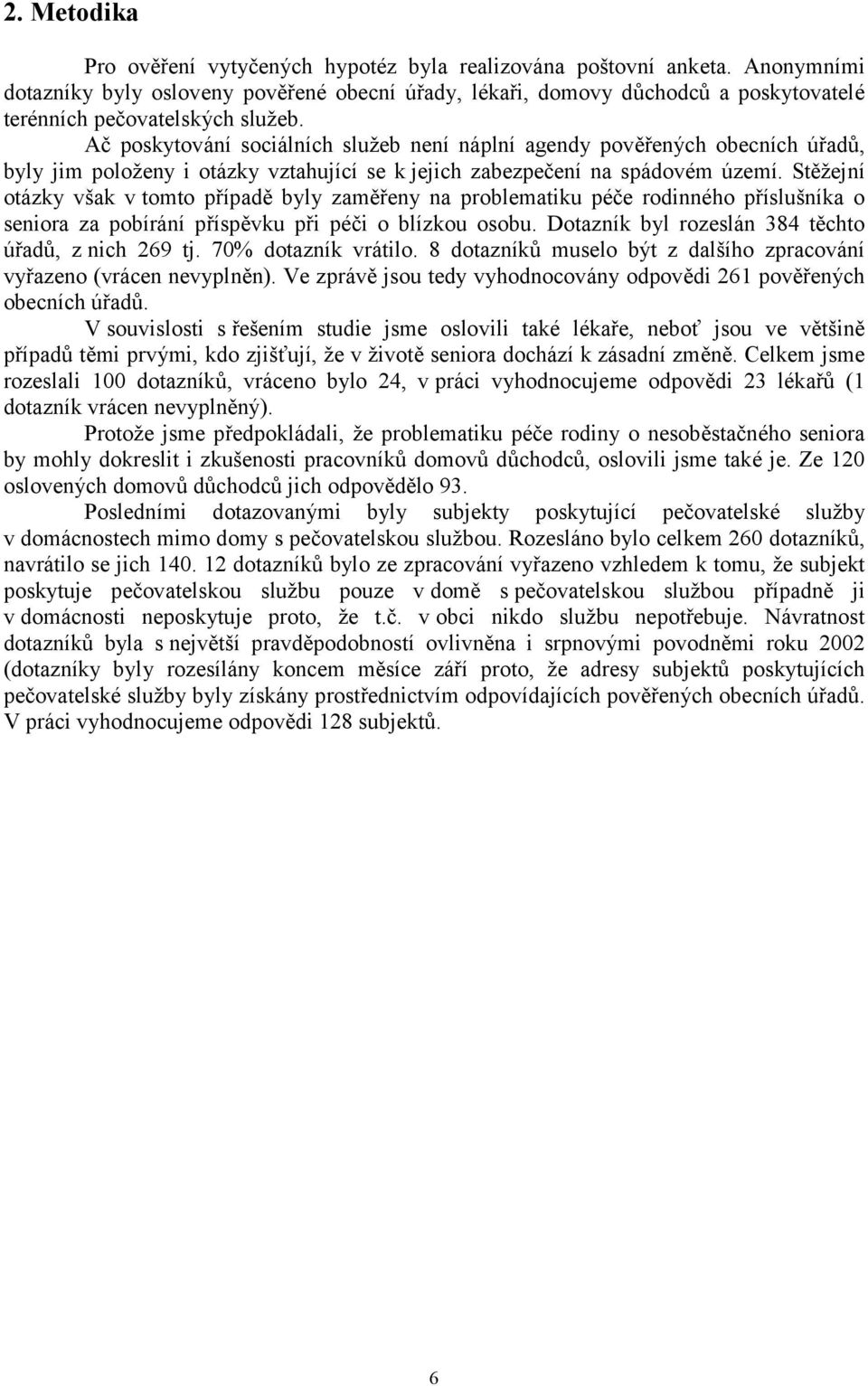 2. Metodika

Pro ověření vytyčených hypotéz byla realizována poštovní anketa. Anonymními dotazníky byly osloveny pověřené obecní úřady, lékaři, domovy důchodců a poskytovatelé terénních pečovatelských služeb.

Ač poskytování sociálních služeb není náplní agendy pověřených obecních úřadů, byly jim položeny i otázky vztahující se k jejich zabezpečení na spádovém území. Stěžejní otázky však v tomto případě byly zaměřeny na problematiku péče rodinného příslušníka o seniora za pobírání příspěvku při péči o blízkou osobu. Dotazník byl rozeslán 384 těchto úřadů, z nich 269 tj. 70% dotazník vrátilo. 8 dotazníků muselo být z dalšího zpracování vyřazeno (vrácen nevyplněn). Ve zprávě jsou tedy vyhodnocovány odpovědi 261 pověřených obecních úřadů.

V souvislosti s řešením studie jsme oslovili také lékaře, neboť jsou ve většině případů těmi prvými, kdo zjišťují, že v životě seniora dochází k zásadní změně. Celkem jsme rozeslali 100 dotazníků, vráceno bylo 24, v práci vyhodnocujeme odpovědi 23 lékařů (1 dotazník vrácen nevyplněný).

Protože jsme předpokládali, že problematiku péče rodiny o nesoběstačného seniora by mohly dokreslit i zkušenosti pracovníků domovů důchodců, oslovili jsme také je. Ze 120 oslovených domovů důchodců jich odpovědělo 93.

Posledními dotazovanými byly subjekty poskytující pečovatelské služby v domácnostech mimo domy s pečovatelskou službou. Rozesláno bylo celkem 260 dotazníků, navrátilo se jich 140. 12 dotazníků bylo ze zpracování vyřazeno vzhledem k tomu, že subjekt poskytuje pečovatelskou službu pouze v domě s pečovatelskou službou případně ji v domácnosti neposkytuje proto, že t.č. v obci nikdo službu nepotřebuje. Návratnost dotazníků byla s největší pravděpodobností ovlivněna i srpnovými povodněmi roku 2002 (dotazníky byly rozesílány koncem měsíce září proto, že adresy subjektů poskytujících pečovatelské služby byly získány prostřednictvím odpovídajících pověřených obecních úřadů. V práci vyhodnocujeme odpovědi 128 subjektů.

6